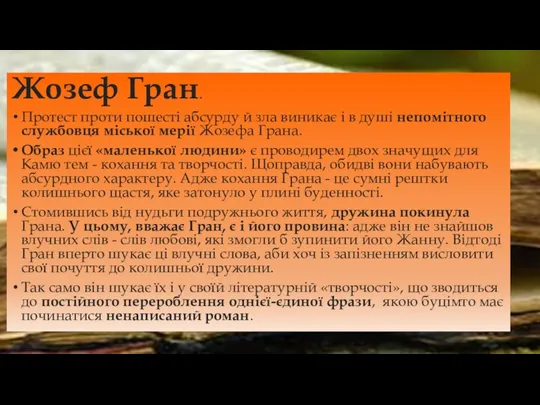 Жозеф Гран.

• Протест проти пошесті абсурду й зла виникає і в душі непомітного службовця міської мерії Жозефа Грана.

• Образ цієї «маленької людини» є проводирем двох значущих для Камю тем - кохання та творчості. Щоправда, обидві вони набувають абсурдного характеру. Адже кохання Грана - це сумні рештки колишнього щастя, яке затонуло у плині буденності.

• Стомившись від нудьги подружнього життя, дружина покинула Грана. У цьому, вважає Гран, є і його провина: адже він не знайшов влучних слів - слів любові, які змогли б зупинити його Жанну. Відтоді Гран вперто шукає ці влучні слова, аби хоч із запізненням висловити свої почуття до колишньої дружини.

• Так само він шукає їх і у своїй літературній «творчості», що зводиться до постійного перероблення однієї-єдиної фрази, якою буцімто має починатися ненаписаний роман.